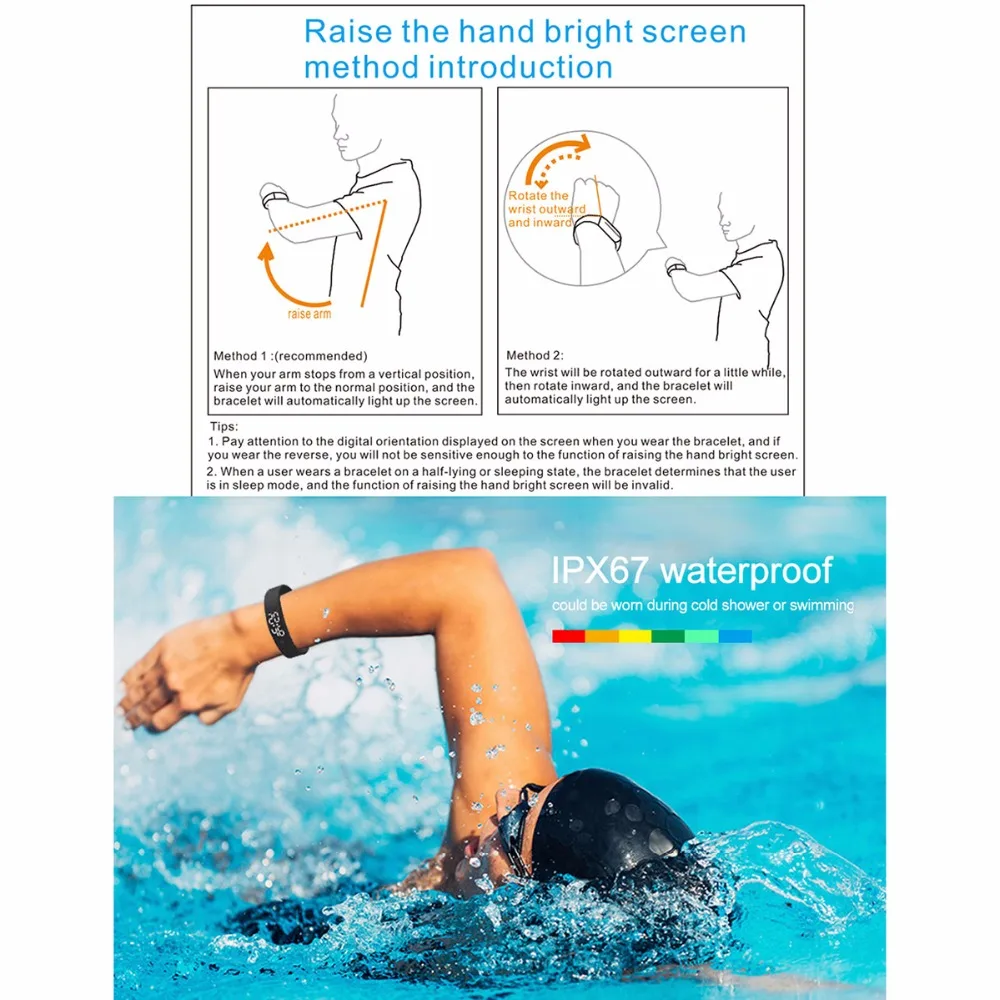 Raise the hand bright screen method introduction

raise arm

Method 1 :(recommended)
When your arm stops from a vertical position, raise your arm to the normal position, and the bracelet will automatically light up the screen.

Rotate the wrist outward and inward

Method 2:
The wrist will be rotated outward for a little while, then rotate inward, and the bracelet will automatically light up the screen.

Tips:
1. Pay attention to the digital orientation displayed on the screen when you wear the bracelet, and if you wear the reverse, you will not be sensitive enough to the function of raising the hand bright screen.
2. When a user wears a bracelet on a half-lying or sleeping state, the bracelet determines that the user is in sleep mode, and the function of raising the hand bright screen will be invalid.

IPX67 waterproof
could be worn during cold shower or swimming